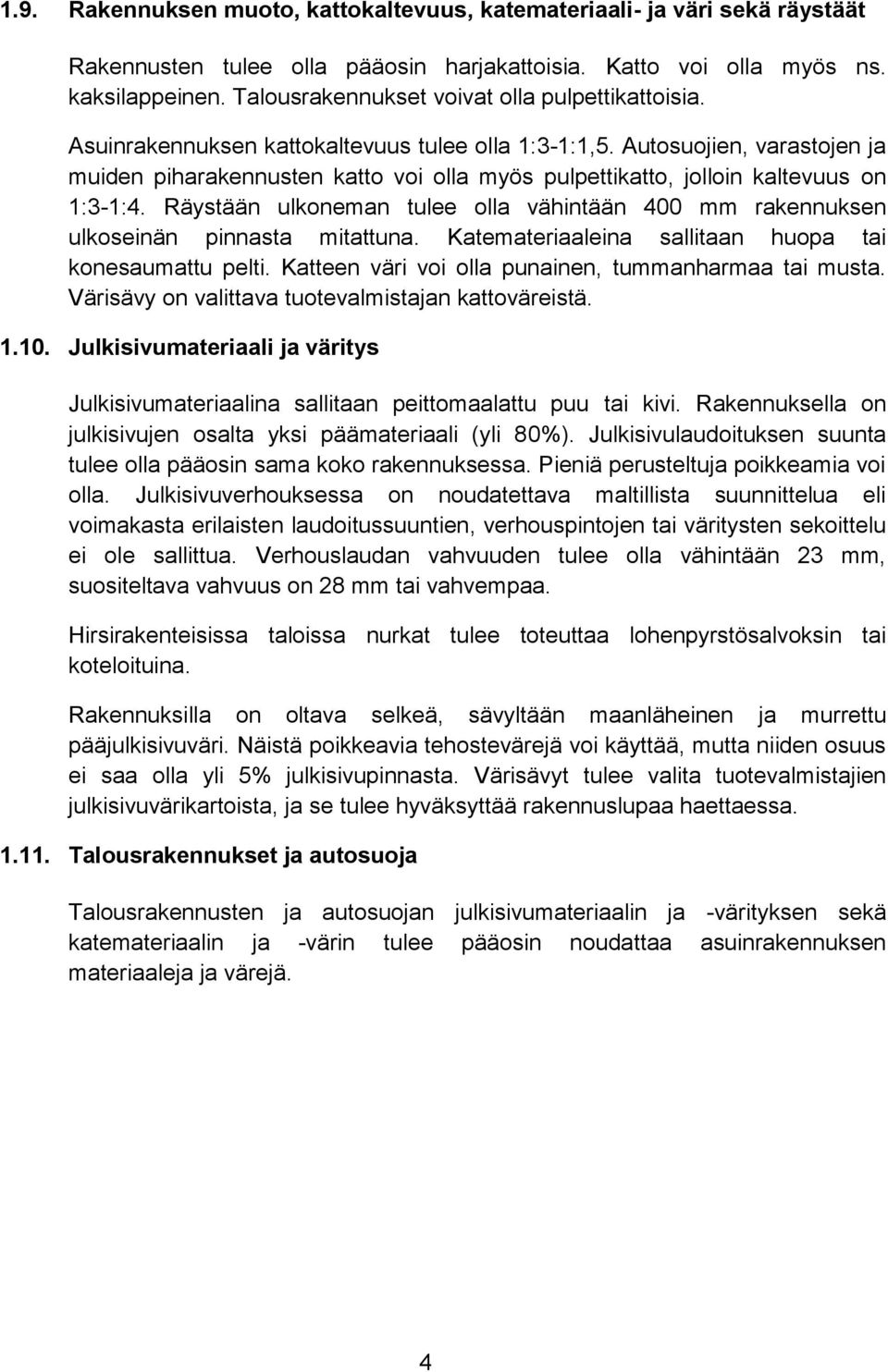 1.9. Rakennuksen muoto, kattokaltevuus, katemateriaali- ja väri sekä räystäät

Rakennusten tulee olla pääosin harjakattoisia. Katto voi olla myös ns. kaksilappeinen. Talousrakennukset voivat olla pulpettikattoisia.

Asuinrakennuksen kattokaltevuus tulee olla 1:3-1:1,5. Autosuojien, varastojen ja muiden piharakennusten katto voi olla myös pulpettikatto, jolloin kaltevuus on 1:3-1:4. Räystään ulkoneman tulee olla vähintään 400 mm rakennuksen ulkoseinän pinnasta mitattuna. Katemateriaaleina sallitaan huopa tai konesaumattu pelti. Katteen väri voi olla punainen, tummanharmaa tai musta. Värisävy on valittava tuotevalmistajan kattoväreistä.

1.10. Julkisivumateriaali ja väritys

Julkisivumateriaalina sallitaan peittomaalattu puu tai kivi. Rakennuksella on julkisivujen osalta yksi päämateriaali (yli 80%). Julkisivulaudoituksen suunta tulee olla pääosin sama koko rakennuksessa. Pieniä perusteltuja poikkeamia voi olla. Julkisivuverhouksessa on noudatettava maltillista suunnittelua eli voimakasta erilaisten laudoitussuuntien, verhouspintojen tai väritysten sekoittelu ei ole sallittua. Verhouslaudan vahvuuden tulee olla vähintään 23 mm, suositeltava vahvuus on 28 mm tai vahvempaa.

Hirsirakenteisissa taloissa nurkat tulee toteuttaa lohenpyrstösalvoksin tai koteloituina.

Rakennuksilla on oltava selkeä, sävyltään maanläheinen ja murrettu pääjulkisivuväri. Näistä poikkeavia tehostevärejä voi käyttää, mutta niiden osuus ei saa olla yli 5% julkisivupinnasta. Värisävyt tulee valita tuotevalmistajien julkisivuvärikartoista, ja se tulee hyväksyttää rakennuslupaa haettaessa.

1.11. Talousrakennukset ja autosuoja

Talousrakennusten ja autosuojan julkisivumateriaalin ja -värityksen sekä katemateriaalin ja -värin tulee pääosin noudattaa asuinrakennuksen materiaaleja ja värejä.

4